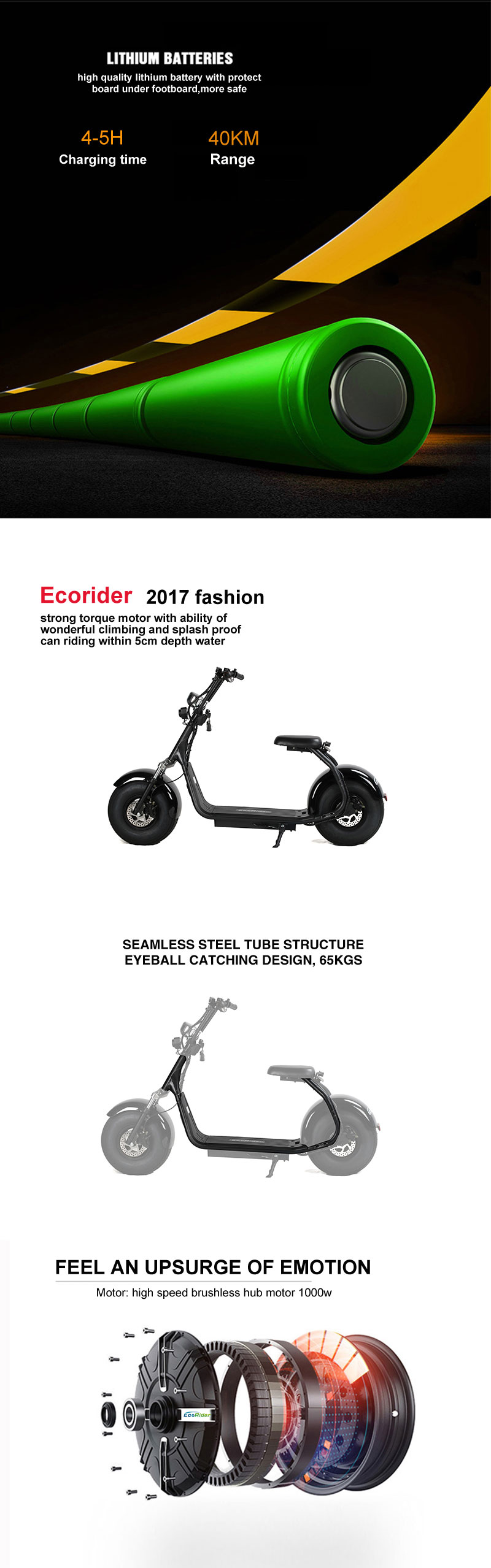 LITHIUM BATTERIES
high quality lithium battery with protect board under footboard,more safe

4-5H
Charging time

40KM
Range

Ecorider 2017 fashion
strong torque motor with ability of wonderful climbing and splash proof can riding within 5cm depth water

SEAMLESS STEEL TUBE STRUCTURE
EYEBALL CATCHING DESIGN, 65KGS

FEEL AN UPSURGE OF EMOTION
Motor: high speed brushless hub motor 1000w

EcoRider